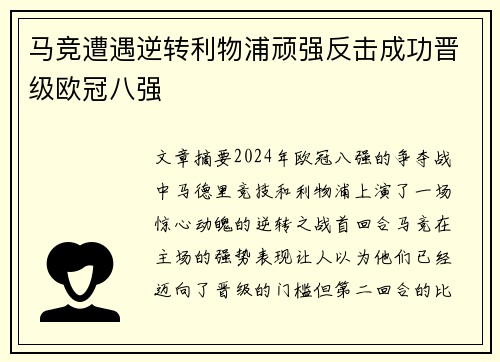 马竞遭遇逆转利物浦顽强反击成功晋级欧冠八强

文章摘要2024年欧冠八强的争夺战中马德里竞技和利物浦上演了一场惊心动魄的逆转之战首回合马竞在主场的强势表现让人以为他们已经迈向了晋级的门槛但第二回合的比